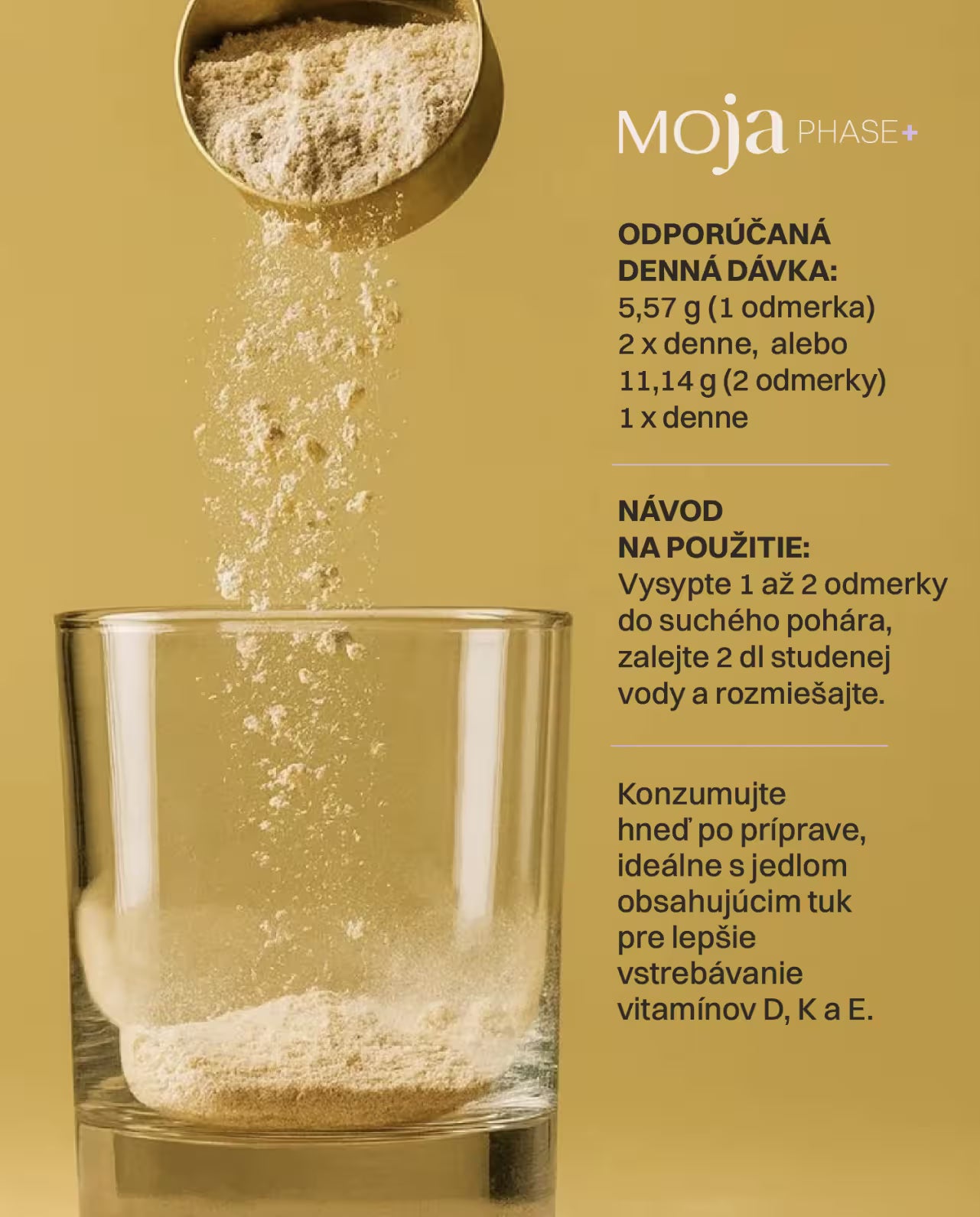 MOja PHASE+

ODPORÚČANÁ DENNÁ DÁVKA:
5,57 g (1 odmerka) 2 x denne, alebo 11,14 g (2 odmerky) 1 x denne

NÁVOD NA POUŽITIE:
Vysypte 1 až 2 odmerky do suchého pohára, zalejte 2 dl studenej vody a rozmiešajte.

Konzumujte hneď po príprave, ideálne s jedlom obsahujúcim tuk pre lepšie vstrebávanie vitamínov D, K a E.